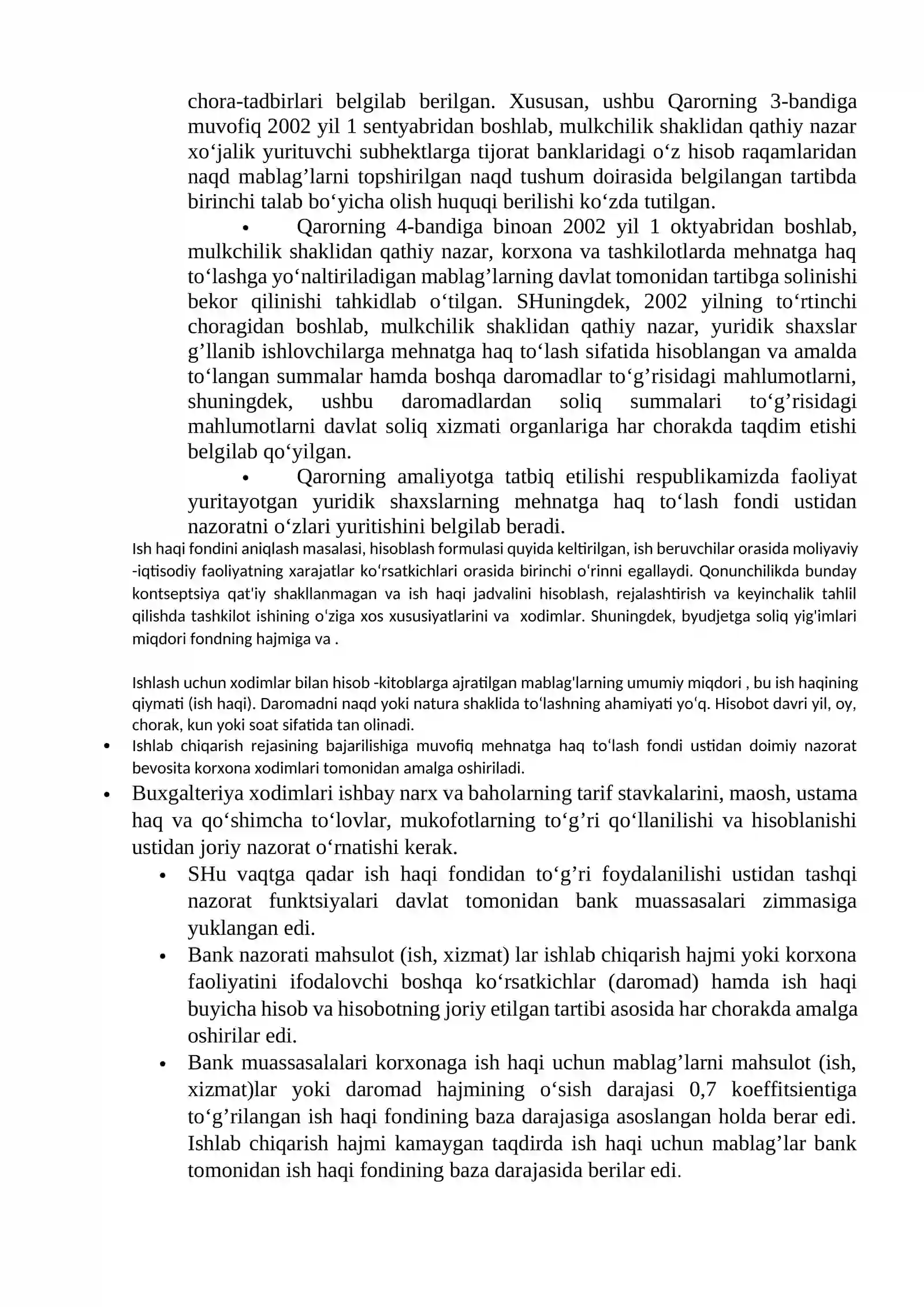 chora-tadbirlari belgilab berilgan. Xususan, ushbu Qarorning 3-bandiga muvofiq 2002 yil 1 sentyabridan boshlab, mulkchilik shaklidan qathiy nazar xo'jalik yurituvchi subhektlarga tijorat banklaridagi o'z hisob raqamlaridan naqd mablag'larni topshirilgan naqd tushum doirasida belgilangan tartibda birinchi talab bo'yicha olish huquqi berilishi ko'zda tutilgan.

• Qarorning 4-bandiga binoan 2002 yil 1 oktyabridan boshlab, mulkchilik shaklidan qathiy nazar, korxona va tashkilotlarda mehnatga haq to'lashga yo'naltiriladigan mablag'larning davlat tomonidan tartibga solinishi bekor qilinishi tahkidlab o'tilgan. SHuningdek, 2002 yilning to'rtinchi choragidan boshlab, mulkchilik shaklidan qathiy nazar, yuridik shaxslar g'llanib ishlovchilarga mehnatga haq to'lash sifatida hisoblangan va amalda to'langan summalar hamda boshqa daromadlar to'g'risidagi mahlumotlarni, shuningdek, ushbu daromadlardan soliq summalari to'g'risidagi mahlumotlarni davlat soliq xizmati organlariga har chorakda taqdim etishi belgilab qo'yilgan.

• Qarorning amaliyotga tatbiq etilishi respublikamizda faoliyat yuritayotgan yuridik shaxslarning mehnatga haq to'lash fondi ustidan nazoratni o'zlari yuritishini belgilab beradi.

Ish haqi fondini aniqlash masalasi, hisoblash formulasi quyida keltirilgan, ish beruvchilar orasida moliyaviy -iqtisodiy faoliyatning xarajatlar ko'rsatkichlari orasida birinchi o'rinni egallaydi. Qonunchilikda bunday kontseptsiya qat'iy shakllanmagan va ish haqi jadvalini hisoblash, rejalashtirish va keyinchalik tahlil qilishda tashkilot ishining o'ziga xos xususiyatlarini va xodimlar. Shuningdek, byudjetga soliq yig'imlari miqdori fondning hajmiga va .

Ishlash uchun xodimlar bilan hisob -kitoblarga ajratilgan mablag'larning umumiy miqdori , bu ish haqining qiymati (ish haqi). Daromadni naqd yoki natura shaklida to'lashning ahamiyati yo'q. Hisobot davri yil, oy, chorak, kun yoki soat sifatida tan olinadi.

• Ishlab chiqarish rejasining bajarilishiga muvofiq mehnatga haq to'lash fondi ustidan doimiy nazorat bevosita korxona xodimlari tomonidan amalga oshiriladi.
• Buxgalteriya xodimlari ishbay narx va baholarning tarif stavkalarini, maosh, ustama haq va qo'shimcha to'lovlar, mukofotlarning to'g'ri qo'llanilishi va hisoblanishi ustidan joriy nazorat o'rnatishi kerak.
• SHu vaqtga qadar ish haqi fondidan to'g'ri foydalanilishi ustidan tashqi nazorat funktsiyalari davlat tomonidan bank muassasalari zimmasiga yuklangan edi.
• Bank nazorati mahsulot (ish, xizmat) lar ishlab chiqarish hajmi yoki korxona faoliyatini ifodalovchi boshqa ko'rsatkichlar (daromad) hamda ish haqi buyicha hisob va hisobotning joriy etilgan tartibi asosida har chorakda amalga oshirilar edi.
• Bank muassasalalari korxonaga ish haqi uchun mablag'larni mahsulot (ish, xizmat)lar yoki daromad hajmining o'sish darajasi 0,7 koeffitsientiga to'g'rilangan ish haqi fondining baza darajasiga asoslangan holda berar edi. Ishlab chiqarish hajmi kamaygan taqdirda ish haqi uchun mablag'lar bank tomonidan ish haqi fondining baza darajasida berilar edi.